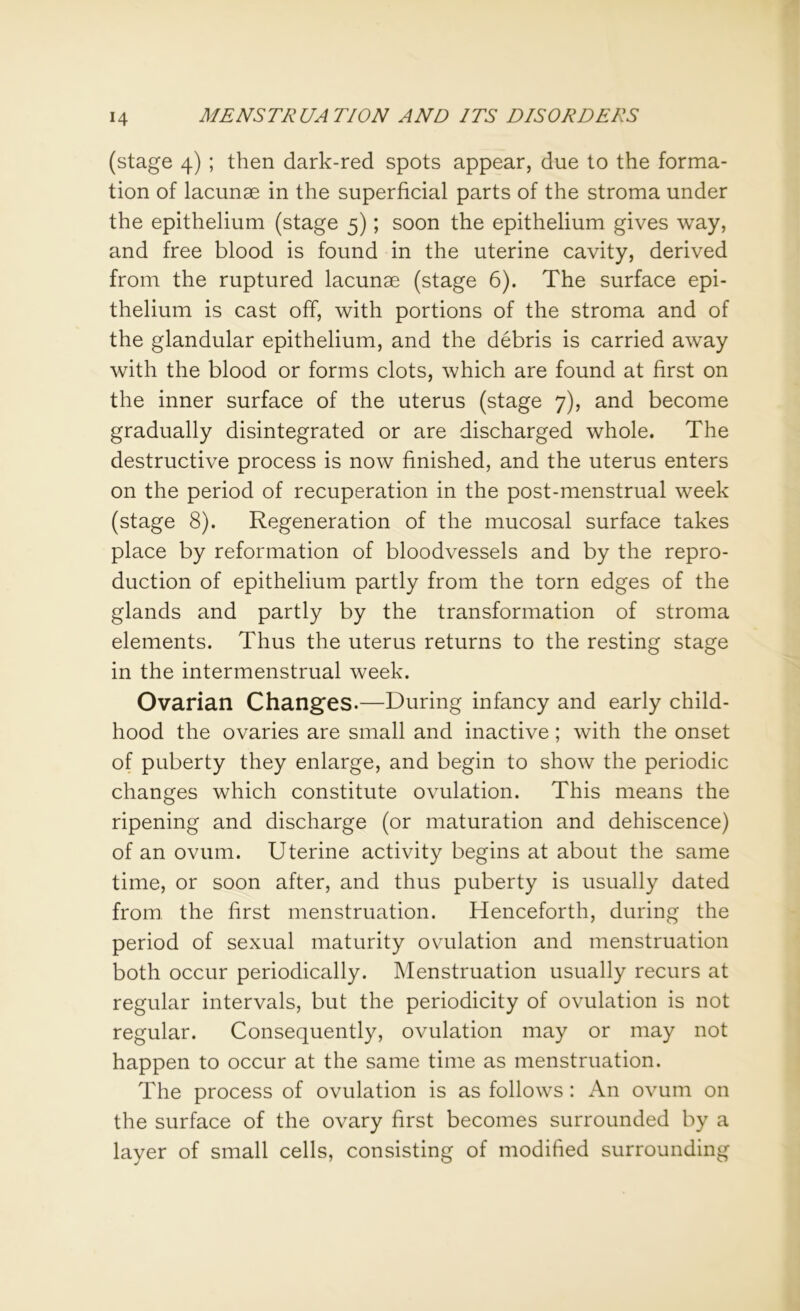 14 MENSTRUATION AND ITS DISORDERS

(stage 4) ; then dark-red spots appear, due to the formation of lacunæ in the superficial parts of the stroma under the epithelium (stage 5) ; soon the epithelium gives way, and free blood is found in the uterine cavity, derived from the ruptured lacunæ (stage 6). The surface epithelium is cast off, with portions of the stroma and of the glandular epithelium, and the débris is carried away with the blood or forms clots, which are found at first on the inner surface of the uterus (stage 7), and become gradually disintegrated or are discharged whole. The destructive process is now finished, and the uterus enters on the period of recuperation in the post-menstrual week (stage 8). Regeneration of the mucosal surface takes place by reformation of bloodvessels and by the reproduction of epithelium partly from the torn edges of the glands and partly by the transformation of stroma elements. Thus the uterus returns to the resting stage in the intermenstrual week.

Ovarian Changes.—During infancy and early childhood the ovaries are small and inactive ; with the onset of puberty they enlarge, and begin to show the periodic changes which constitute ovulation. This means the ripening and discharge (or maturation and dehiscence) of an ovum. Uterine activity begins at about the same time, or soon after, and thus puberty is usually dated from the first menstruation. Henceforth, during the period of sexual maturity ovulation and menstruation both occur periodically. Menstruation usually recurs at regular intervals, but the periodicity of ovulation is not regular. Consequently, ovulation may or may not happen to occur at the same time as menstruation.

The process of ovulation is as follows : An ovum on the surface of the ovary first becomes surrounded by a layer of small cells, consisting of modified surrounding